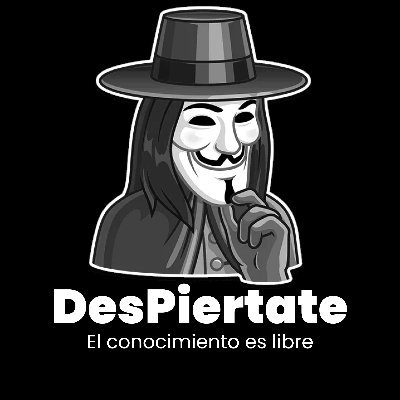 DesPiertate
El conocimiento es libre